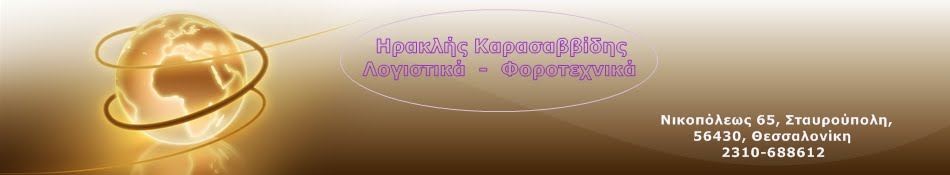 Ηρακλής Καρασαββίδης
Λογιστικά - Φοροτεχνικά

Νικοπόλεως 65, Σταυρούπολη,
56430, Θεσσαλονίκη
2310-688612